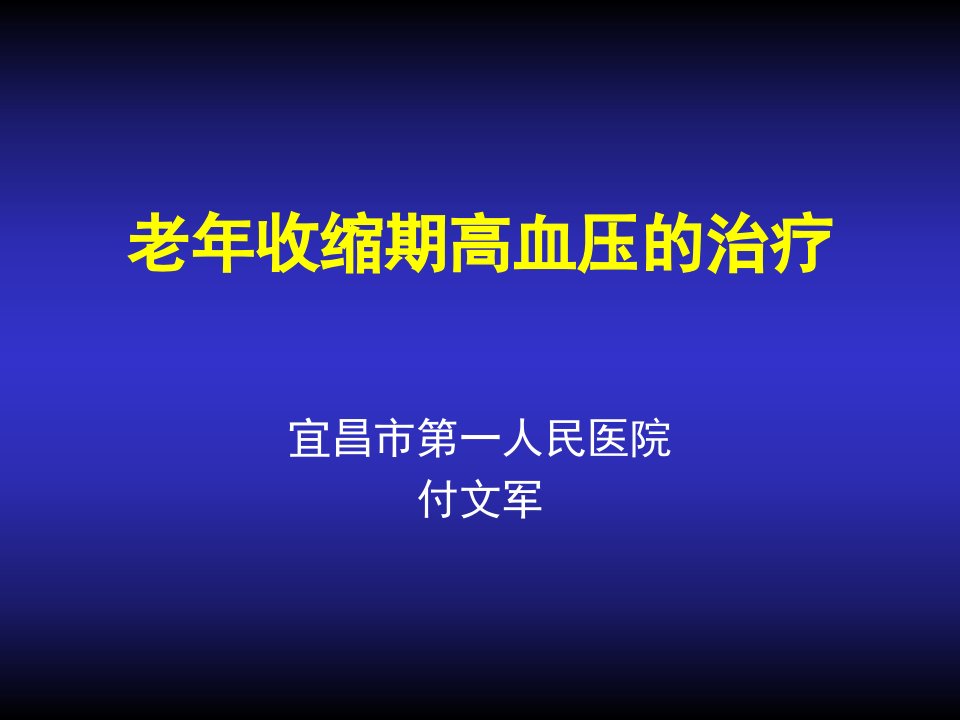 老年收缩期高血压的治疗

宜昌市第一人民医院
付文军